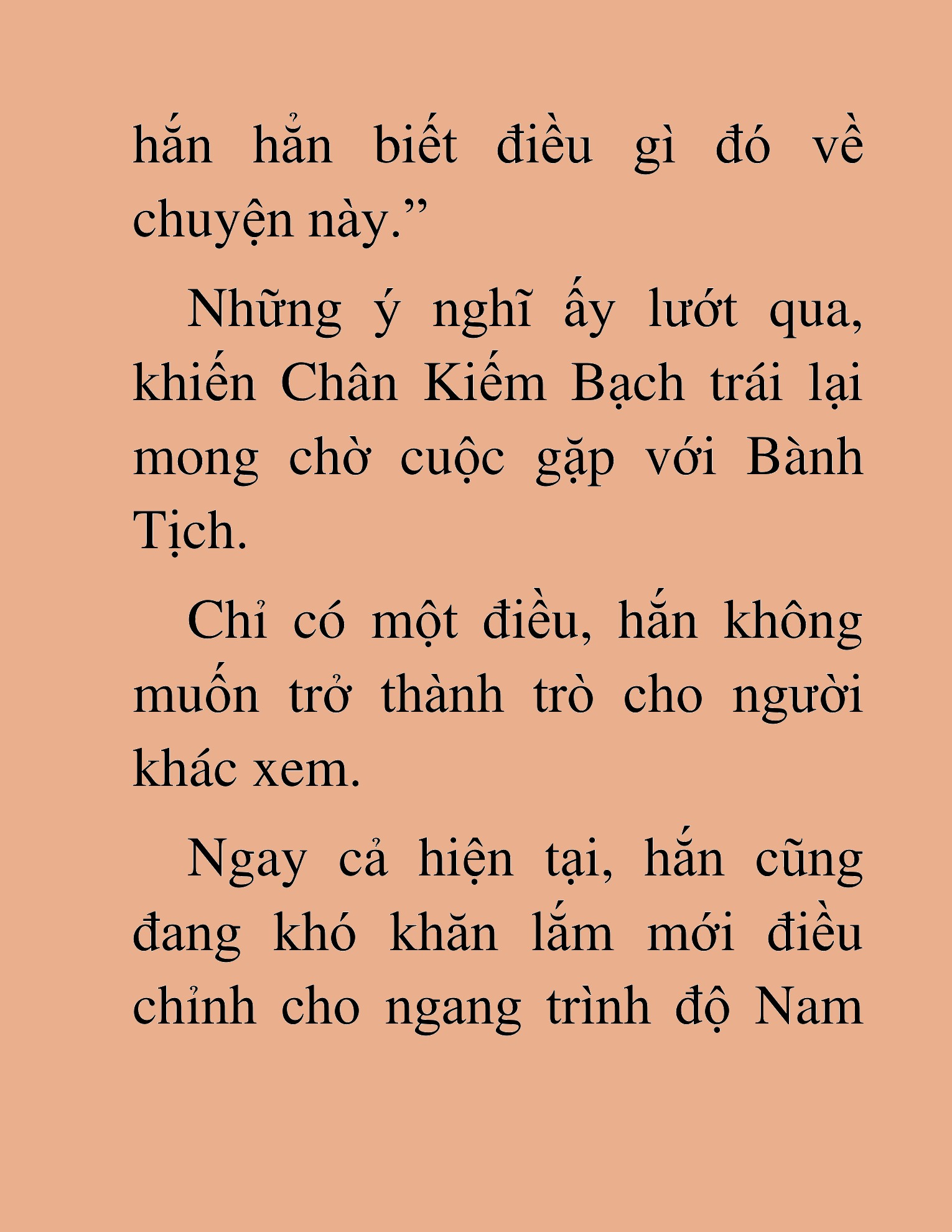 hắn hẳn biết điều gì đó về chuyện này.”

Những ý nghĩ ấy lướt qua, khiến Chân Kiếm Bạch trái lại mong chờ cuộc gặp với Bành Tịch.

Chỉ có một điều, hắn không muốn trở thành trò cho người khác xem.

Ngay cả hiện tại, hắn cũng đang khó khăn lắm mới điều chỉnh cho ngang trình độ Nam